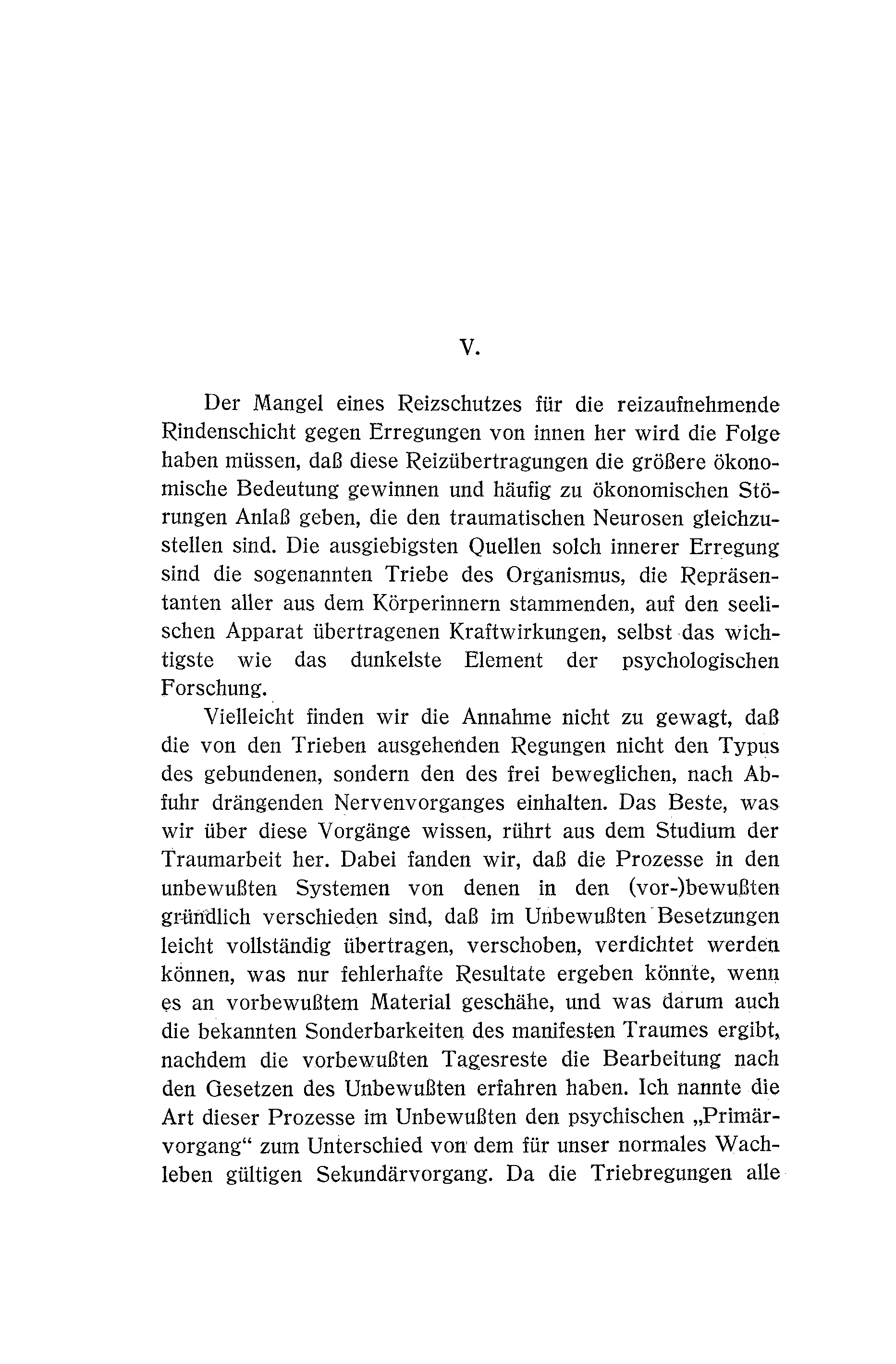 V.

Der Mangel eines Reizschutzes für die reizaufnehmende Rindenschicht gegen Erregungen von innen her wird die Folge haben müssen, daß diese Reizübertragungen die größere ökonomische Bedeutung gewinnen und häufig zu ökonomischen Störungen Anlaß geben, die den traumatischen Neurosen gleichzustellen sind. Die ausgiebigsten Quellen solch innerer Erregung sind die sogenannten Triebe des Organismus, die Repräsentanten aller aus dem Körperinnern stammenden, auf den seelischen Apparat übertragenen Kraftwirkungen, selbst das wichtigste wie das dunkelste Element der psychologischen Forschung.

Vielleicht finden wir die Annahme nicht zu gewagt, daß die von den Trieben ausgehenden Regungen nicht den Typus des gebundenen, sondern den des frei beweglichen, nach Abfuhr drängenden Nervenvorganges einhalten. Das Beste, was wir über diese Vorgänge wissen, rührt aus dem Studium der Traumarbeit her. Dabei fanden wir, daß die Prozesse in den unbewußten Systemen von denen in den (vor-)bewußten gründlich verschieden sind, daß im Unbewußten Besetzungen leicht vollständig übertragen, verschoben, verdichtet werden können, was nur fehlerhafte Resultate ergeben könnte, wenn es an vorbewußtem Material geschähe, und was darum auch die bekannten Sonderbarkeiten des manifesten Traumes ergibt, nachdem die vorbewußten Tagesreste die Bearbeitung nach den Gesetzen des Unbewußten erfahren haben. Ich nannte die Art dieser Prozesse im Unbewußten den psychischen „Primärvorgang“ zum Unterschied von dem für unser normales Wachleben gültigen Sekundärvorgang. Da die Triebregungen alle